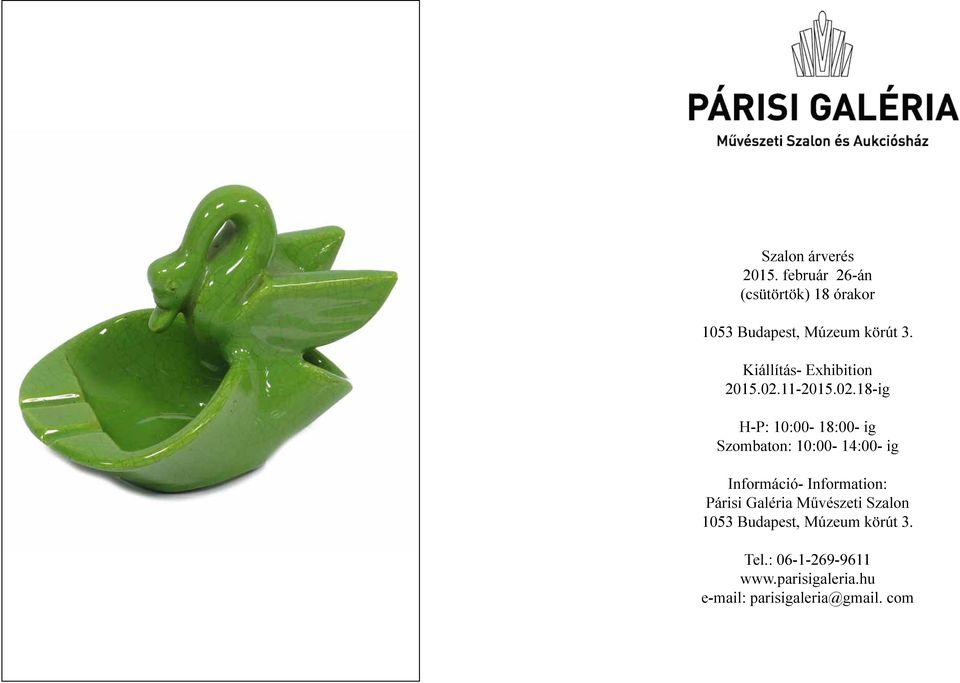 PÁRISI GALÉRIA
Művészeti Szalon és Aukciósház

Szalon árverés
2015. február 26-án
(csütörtök) 18 órakor

1053 Budapest, Múzeum körút 3.

Kiállítás- Exhibition
2015.02.11-2015.02.18-ig

H-P: 10:00- 18:00- ig
Szombaton: 10:00- 14:00- ig

Információ- Information:
Párisi Galéria Művészeti Szalon
1053 Budapest, Múzeum körút 3.

Tel.: 06-1-269-9611
www.parisigaleria.hu
e-mail: parisigaleria@gmail. com